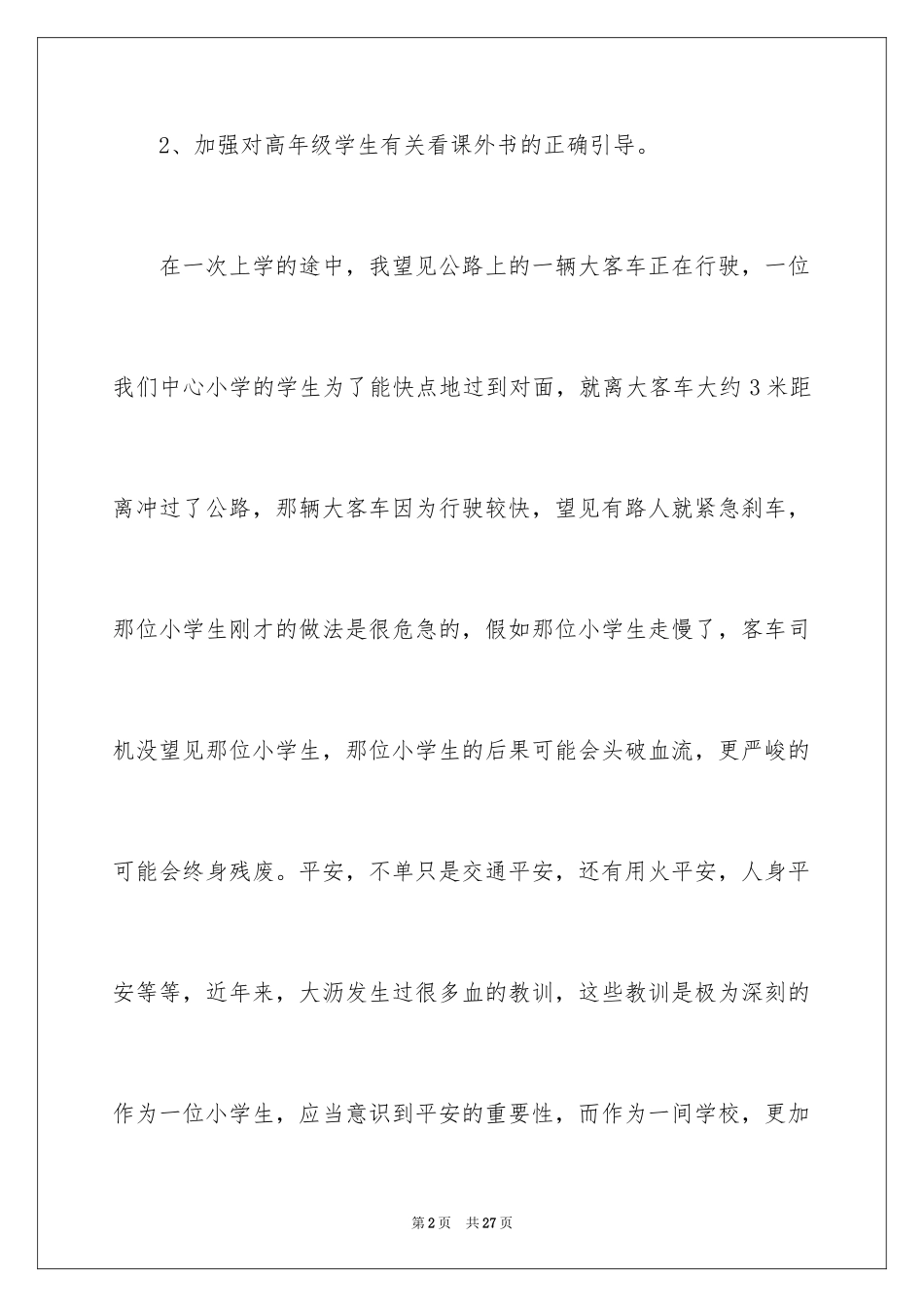 2、加强对高年级学生有关看课外书的正确引导。

在一次上学的途中，我望见公路上的一辆大客车正在行驶，一位我们中心小学的学生为了能快点地过到对面，就离大客车大约3米距离冲过了公路，那辆大客车因为行驶较快，望见有路人就紧急刹车，那位小学生刚才的做法是很危急的，假如那位小学生走慢了，客车司机没望见那位小学生，那位小学生的后果可能会头破血流，更严峻的可能会终身残废。平安，不单只是交通平安，还有用火平安，人身平安等等，近年来，大沥发生过很多血的教训，这些教训是极为深刻的作为一位小学生，应当意识到平安的重要性，而作为一间学校，更加

第2页 共27页